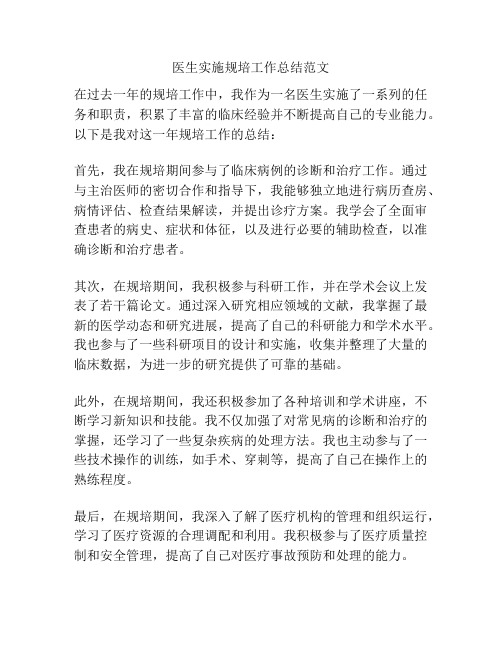 医生实施规培工作总结范文

在过去一年的规培工作中，我作为一名医生实施了一系列的任务和职责，积累了丰富的临床经验并不断提高自己的专业能力。以下是我对这一年规培工作的总结：

首先，我在规培期间参与了临床病例的诊断和治疗工作。通过与主治医师的密切合作和指导下，我能够独立地进行病历查房、病情评估、检查结果解读，并提出诊疗方案。我学会了全面审查患者的病史、症状和体征，以及进行必要的辅助检查，以准确诊断和治疗患者。

其次，在规培期间，我积极参与科研工作，并在学术会议上发表了若干篇论文。通过深入研究相应领域的文献，我掌握了最新的医学动态和研究进展，提高了自己的科研能力和学术水平。我也参与了一些科研项目的设计和实施，收集并整理了大量的临床数据，为进一步的研究提供了可靠的基础。

此外，在规培期间，我还积极参加了各种培训和学术讲座，不断学习新知识和技能。我不仅加强了对常见病的诊断和治疗的掌握，还学习了一些复杂疾病的处理方法。我也主动参与了一些技术操作的训练，如手术、穿刺等，提高了自己在操作上的熟练程度。

最后，在规培期间，我深入了解了医疗机构的管理和组织运行，学习了医疗资源的合理调配和利用。我积极参与了医疗质量控制和安全管理，提高了自己对医疗事故预防和处理的能力。